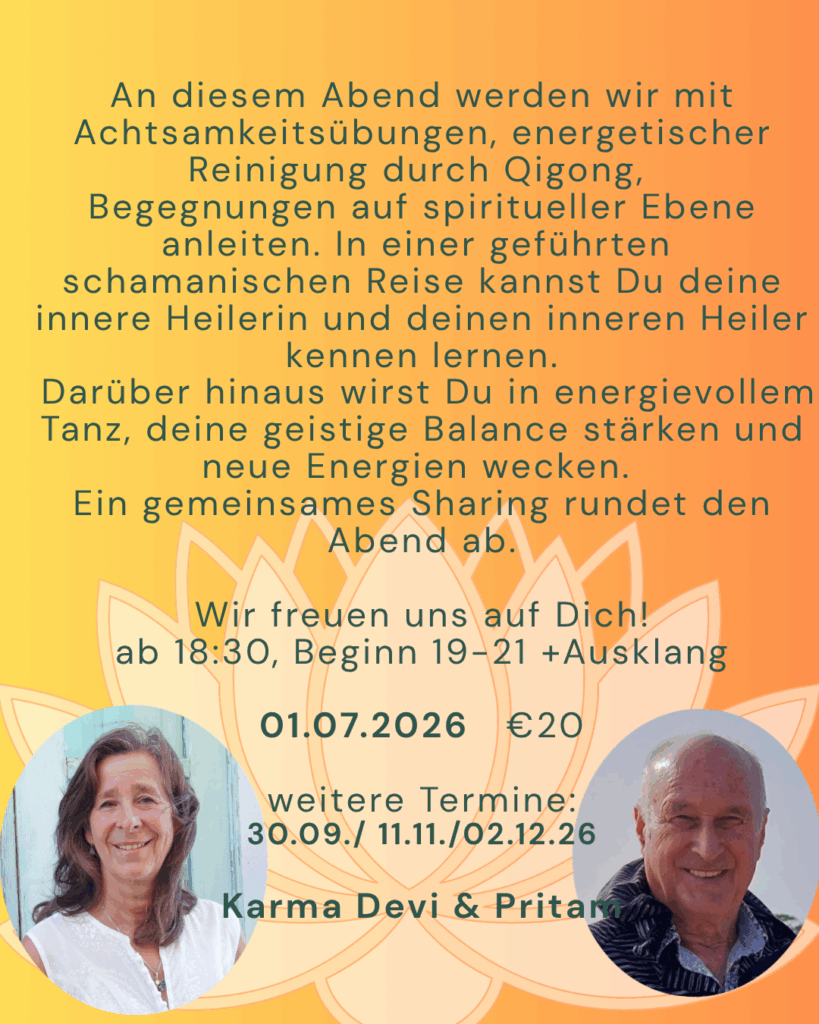 An diesem Abend werden wir mit Achtsamkeitsübungen, energetischer Reinigung durch Qigong, Begegnungen auf spiritueller Ebene anleiten. In einer geführten schamanischen Reise kannst Du deine innere Heilerin und deinen inneren Heiler kennen lernen.

Darüber hinaus wirst Du in energievollem Tanz, deine geistige Balance stärken und neue Energien wecken.

Ein gemeinsames Sharing rundet den Abend ab.

Wir freuen uns auf Dich!
ab 18:30, Beginn 19-21 +Ausklang

01.07.2026 €20

weitere Termine:
30.09./ 11.11./02.12.26

Karma Devi & Pritam